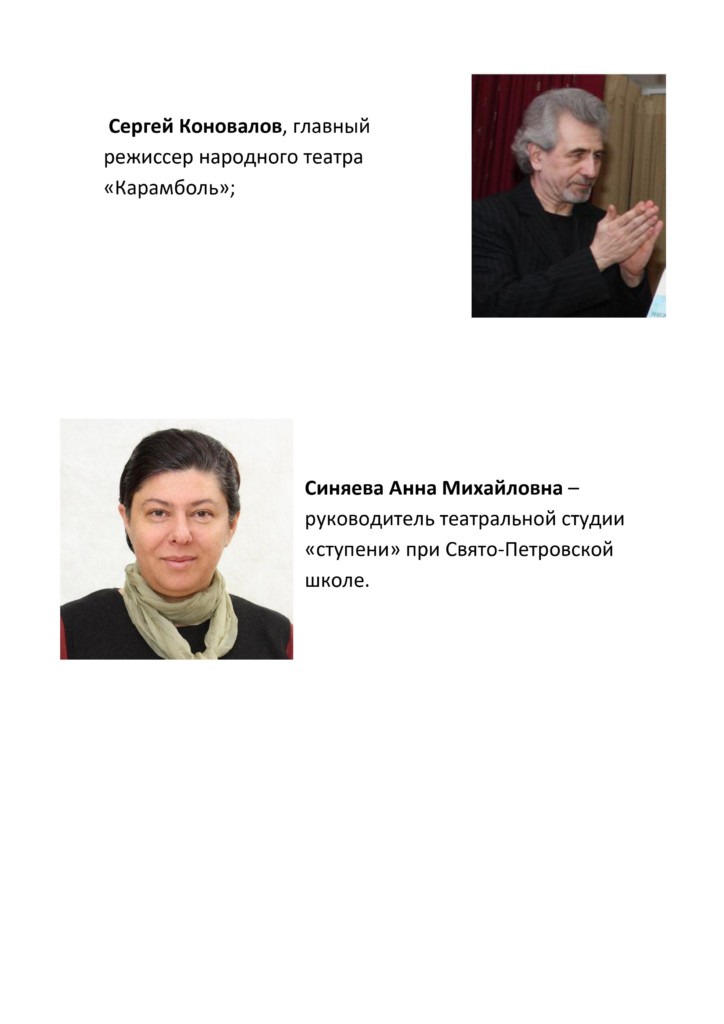 Сергей Коновалов, главный режиссер народного театра «Карамболь»;

Синяева Анна Михайловна – руководитель театральной студии «ступени» при Свято-Петровской школе.